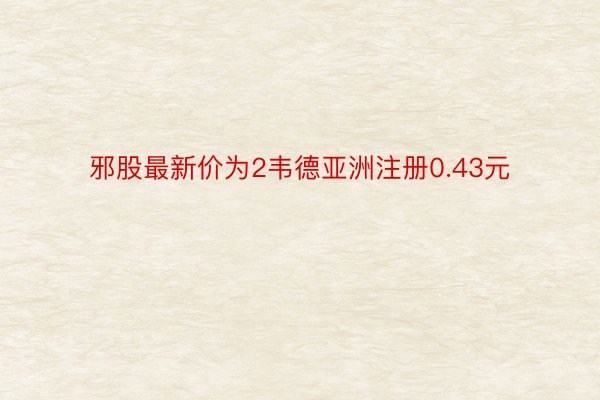 邪股最新价为2韦德亚洲注册0.43元